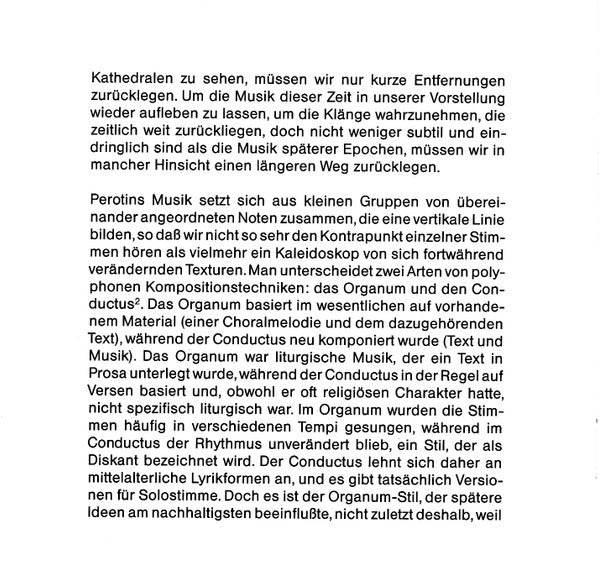 Kathedralen zu sehen, müssen wir nur kurze Entfernungen zurücklegen. Um die Musik dieser Zeit in unserer Vorstellung wieder aufleben zu lassen, um die Klänge wahrzunehmen, die zeitlich weit zurückliegen, doch nicht weniger subtil und eindringlich sind als die Musik späterer Epochen, müssen wir in mancher Hinsicht einen längeren Weg zurücklegen.

Perotins Musik setzt sich aus kleinen Gruppen von übereinander angeordneten Noten zusammen, die eine vertikale Linie bilden, so daß wir nicht so sehr den Kontrapunkt einzelner Stimmen hören als vielmehr ein Kaleidoskop von sich fortwährend verändernden Texturen. Man unterscheidet zwei Arten von polyphonen Kompositionstechniken: das Organum und den Conductus$^2$. Das Organum basiert im wesentlichen auf vorhandenem Material (einer Choralmelodie und dem dazugehörenden Text), während der Conductus neu komponiert wurde (Text und Musik). Das Organum war liturgische Musik, der ein Text in Prosa unterlegt wurde, während der Conductus in der Regel auf Versen basiert und, obwohl er oft religiösen Charakter hatte, nicht spezifisch liturgisch war. Im Organum wurden die Stimmen häufig in verschiedenen Tempi gesungen, während im Conductus der Rhythmus unverändert blieb, ein Stil, der als Diskant bezeichnet wird. Der Conductus lehnt sich daher an mittelalterliche Lyrikformen an, und es gibt tatsächlich Versionen für Solostimme. Doch es ist der Organum-Stil, der spätere Ideen am nachhaltigsten beeinflußte, nicht zuletzt deshalb, weil